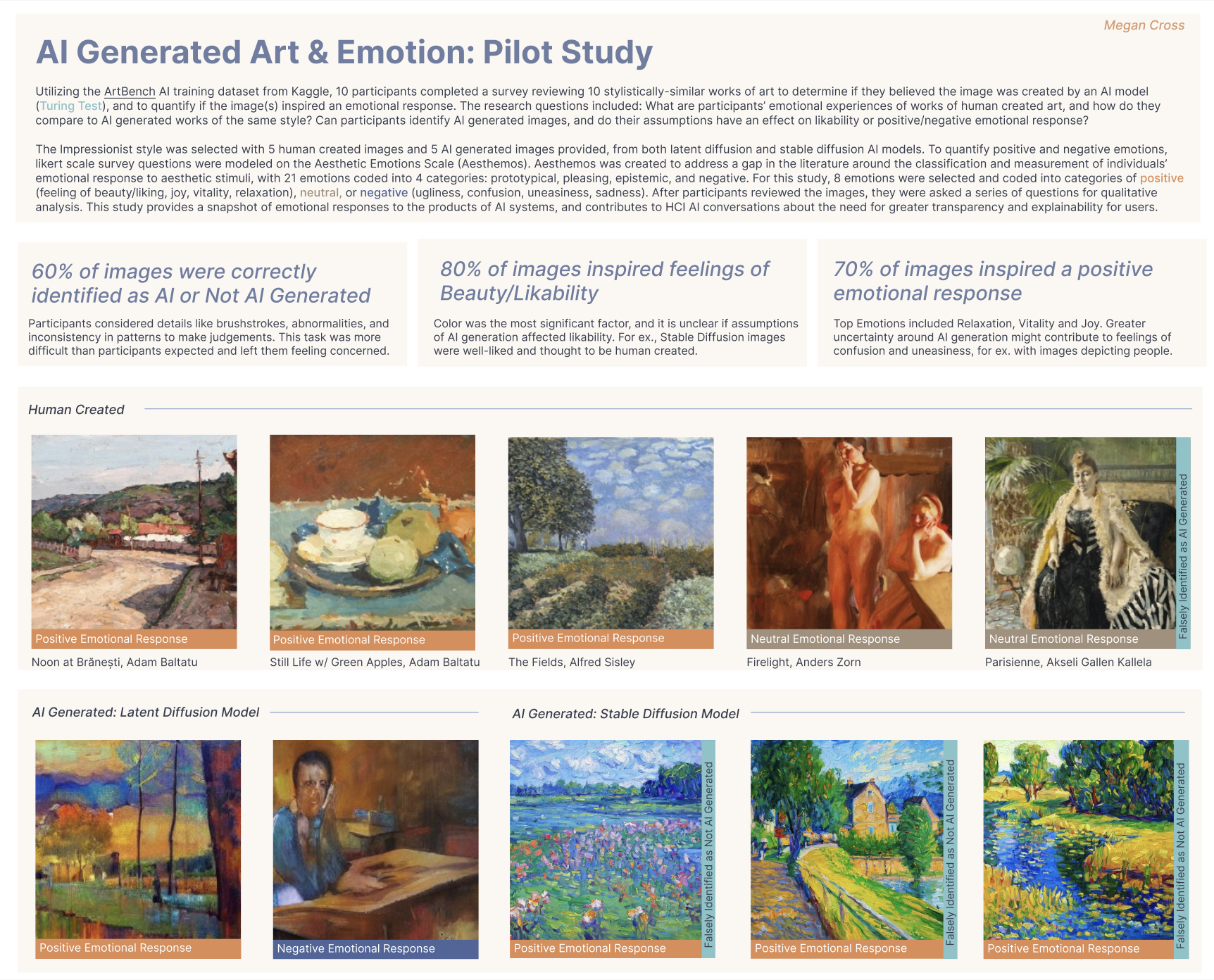 Megan Cross

AI Generated Art & Emotion: Pilot Study

Utilizing the ArtBench AI training dataset from Kaggle, 10 participants completed a survey reviewing 10 stylistically-similar works of art to determine if they believed the image was created by an AI model (Turing Test), and to quantify if the image(s) inspired an emotional response. The research questions included: What are participants' emotional experiences of works of human created art, and how do they compare to AI generated works of the same style? Can participants identify AI generated images, and do their assumptions have an effect on likability or positive/negative emotional response?

The Impressionist style was selected with 5 human created images and 5 AI generated images provided, from both latent diffusion and stable diffusion AI models. To quantify positive and negative emotions, likert scale survey questions were modeled on the Aesthetic Emotions Scale (Aesthemos). Aesthemos was created to address a gap in the literature around the classification and measurement of individuals' emotional response to aesthetic stimuli, with 21 emotions coded into 4 categories: prototypical, pleasing, epistemic, and negative. For this study, 8 emotions were selected and coded into categories of positive (feeling of beauty/liking, joy, vitality, relaxation), neutral, or negative (ugliness, confusion, uneasiness, sadness). After participants reviewed the images, they were asked a series of questions for qualitative analysis. This study provides a snapshot of emotional responses to the products of AI systems, and contributes to HCI AI conversations about the need for greater transparency and explainability for users.

60% of images were correctly identified as AI or Not AI Generated

Participants considered details like brushstrokes, abnormalities, and inconsistency in patterns to make judgements. This task was more difficult than participants expected and left them feeling concerned.

80% of images inspired feelings of Beauty/Likability

Color was the most significant factor, and it is unclear if assumptions of AI generation affected likability. For ex., Stable Diffusion images were well-liked and thought to be human created.

70% of images inspired a positive emotional response

Top Emotions included Relaxation, Vitality and Joy. Greater uncertainty around AI generation might contribute to feelings of confusion and uneasiness, for ex. with images depicting people.

Human Created

Positive Emotional Response
Noon at Brănești, Adam Baltatu

Positive Emotional Response
Still Life w/ Green Apples, Adam Baltatu

Positive Emotional Response
The Fields, Alfred Sisley

Neutral Emotional Response
Firelight, Anders Zorn

Neutral Emotional Response
Falsely Identified as AI Generated
Parisienne, Akseli Gallen Kallela

AI Generated: Latent Diffusion Model

Positive Emotional Response

Negative Emotional Response

AI Generated: Stable Diffusion Model

Positive Emotional Response
Falsely Identified as Not AI Generated

Positive Emotional Response
Falsely Identified as Not AI Generated

Positive Emotional Response
Falsely Identified as Not AI Generated